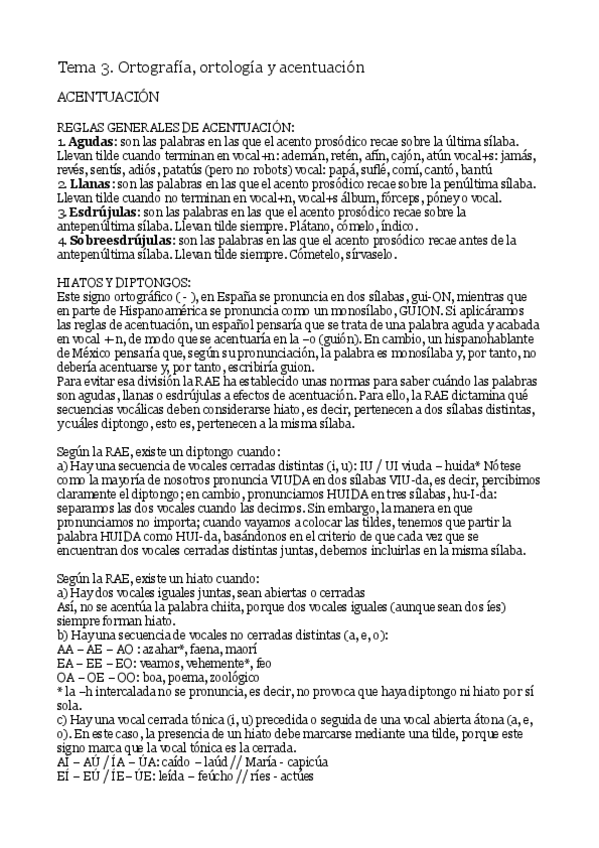 Tema 3. Ortografía, ortología y acentuación

ACENTUACIÓN

REGLAS GENERALES DE ACENTUACIÓN:
1. **Agudas**: son las palabras en las que el acento prosódico recae sobre la última sílaba. Llevan tilde cuando terminan en vocal+n: ademán, retén, afín, cajón, atún vocal+s: jamás, revés, sentís, adiós, patatús (pero no robots) vocal: papá, suflé, comí, cantó, bantú
2. **Llanas**: son las palabras en las que el acento prosódico recae sobre la penúltima sílaba. Llevan tilde cuando no terminan en vocal+n, vocal+s álbum, fórceps, póney o vocal.
3. **Esdrújulas**: son las palabras en las que el acento prosódico recae sobre la antepenúltima sílaba. Llevan tilde siempre. Plátano, cómelo, índico.
4. **Sobreesdrújulas**: son las palabras en las que el acento prosódico recae antes de la antepenúltima sílaba. Llevan tilde siempre. Cómetelo, sírvaselo.

HIATOS Y DIPTONGOS:
Este signo ortográfico ( - ), en España se pronuncia en dos sílabas, gui-ON, mientras que en parte de Hispanoamérica se pronuncia como un monosílabo, GUION. Si aplicáramos las reglas de acentuación, un español pensaría que se trata de una palabra aguda y acabada en vocal + n, de modo que se acentuaría en la –o (guión). En cambio, un hispanohablante de México pensaría que, según su pronunciación, la palabra es monosílaba y, por tanto, no debería acentuarse y, por tanto, escribiría guion.
Para evitar esa división la RAE ha establecido unas normas para saber cuándo las palabras son agudas, llanas o esdrújulas a efectos de acentuación. Para ello, la RAE dictamina qué secuencias vocálicas deben considerarse hiato, es decir, pertenecen a dos sílabas distintas, y cuáles diptongo, esto es, pertenecen a la misma sílaba.

Según la RAE, existe un diptongo cuando:
a) Hay una secuencia de vocales cerradas distintas (i, u): IU / UI viuda – huida* Nótese como la mayoría de nosotros pronuncia VIUDA en dos sílabas VIU-da, es decir, percibimos claramente el diptongo; en cambio, pronunciamos HUIDA en tres sílabas, hu-I-da: separamos las dos vocales cuando las decimos. Sin embargo, la manera en que pronunciamos no importa; cuando vayamos a colocar las tildes, tenemos que partir la palabra HUIDA como HUI-da, basándonos en el criterio de que cada vez que se encuentran dos vocales cerradas distintas juntas, debemos incluirlas en la misma sílaba.

Según la RAE, existe un hiato cuando:
a) Hay dos vocales iguales juntas, sean abiertas o cerradas
Así, no se acentúa la palabra chiita, porque dos vocales iguales (aunque sean dos íes) siempre forman hiato.
b) Hay una secuencia de vocales no cerradas distintas (a, e, o):
AA – AE – AO : azahar*, faena, maorí
EA – EE – EO: veamos, vehemente*, feo
OA – OE – OO: boa, poema, zoológico
* la –h intercalada no se pronuncia, es decir, no provoca que haya diptongo ni hiato por sí sola.
c) Hay una vocal cerrada tónica (i, u) precedida o seguida de una vocal abierta átona (a, e, o). En este caso, la presencia de un hiato debe marcarse mediante una tilde, porque este signo marca que la vocal tónica es la cerrada.
AÍ – AÚ / ÍA – ÚA: caído – laúd // María - capicúa
EÍ – EÚ / ÍE – ÚE: leída – feúcho // ríes - actúes